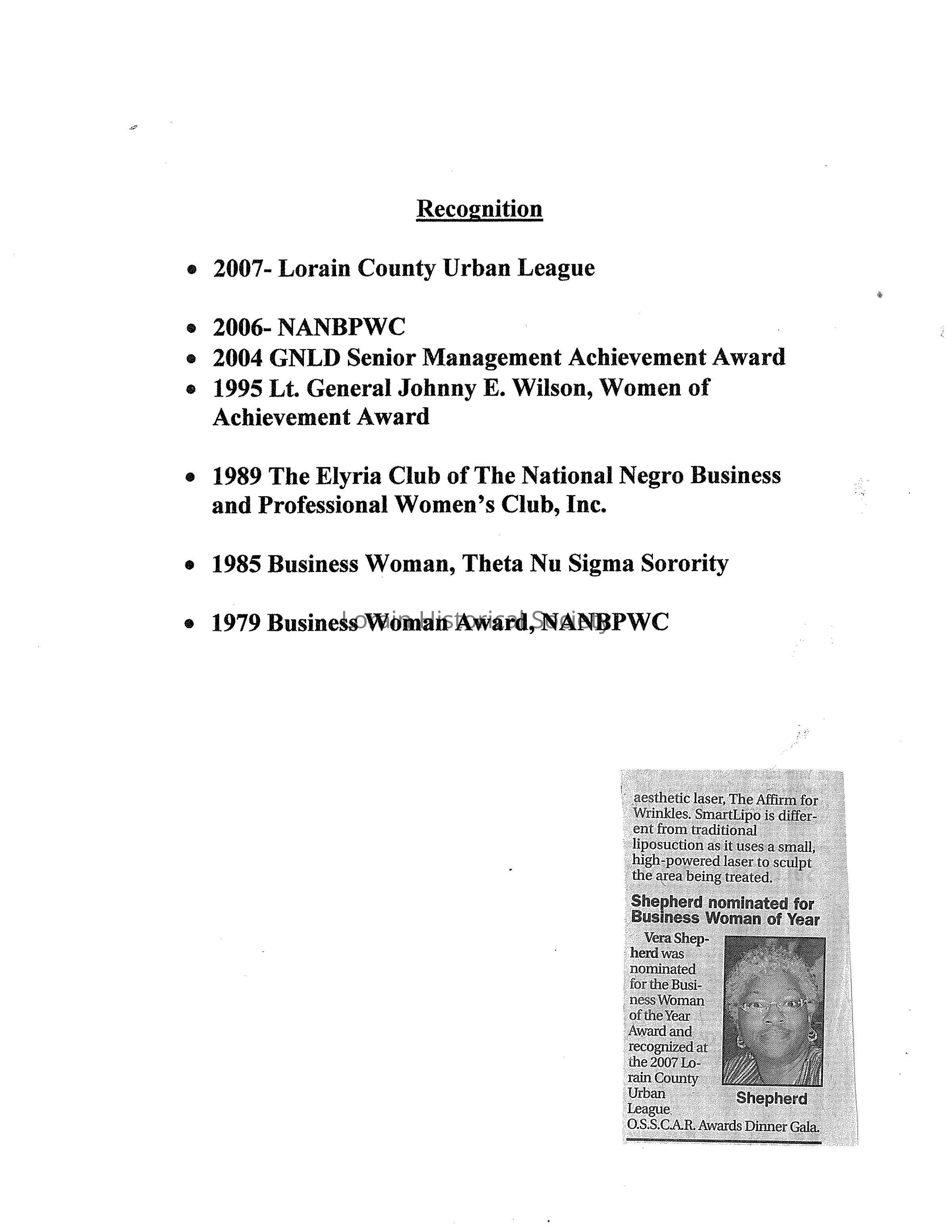 Recognition

• 2007- Lorain County Urban League

• 2006- NANBPWC
• 2004 GNLD Senior Management Achievement Award
• 1995 Lt. General Johnny E. Wilson, Women of Achievement Award

• 1989 The Elyria Club of The National Negro Business and Professional Women's Club, Inc.

• 1985 Business Woman, Theta Nu Sigma Sorority

• 1979 Business Woman Award, NANBPWC

Lorain Historical Society

aesthetic laser, The Affirm for Wrinkles. SmartLipo is different from traditional liposuction as it uses a small, high-powered laser to sculpt the area being treated.

Shepherd nominated for Business Woman of Year

Vera Shepherd was nominated for the Business Woman of the Year Award and recognized at the 2007 Lorain County Urban League O.S.S.C.A.R. Awards Dinner Gala.

Shepherd